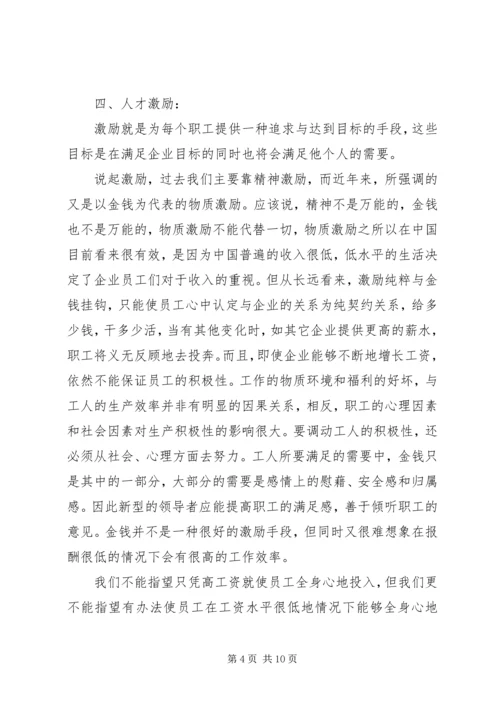 四、人才激励：

激励就是为每个职工提供一种追求与达到目标的手段，这些目标是在满足企业目标的同时也将会满足他个人的需要。

说起激励，过去我们主要靠精神激励，而近年来，所强调的又是以金钱为代表的物质激励。应该说，精神不是万能的，金钱也不是万能的，物质激励不能代替一切，物质激励之所以在中国目前看来很有效，是因为中国普遍的收入很低，低水平的生活决定了企业员工们对于收入的重视。但从长远看来，激励纯粹与金钱挂钩，只能使员工心中认定与企业的关系为纯契约关系，给多少钱，干多少活，当有其他变化时，如其它企业提供更高的薪水，职工将义无反顾地去投奔。而且，即使企业能够不断地增长工资，依然不能保证员工的积极性。工作的物质环境和福利的好坏，与工人的生产效率并非有明显的因果关系，相反，职工的心理因素和社会因素对生产积极性的影响很大。要调动工人的积极性，还必须从社会、心理方面去努力。工人所要满足的需要中，金钱只是其中的一部分，大部分的需要是感情上的慰藉、安全感和归属感。因此新型的领导者应能提高职工的满足感，善于倾听职工的意见。金钱并不是一种很好的激励手段，但同时又很难想象在报酬很低的情况下会有很高的工作效率。

我们不能指望只凭高工资就使员工全身心地投入，但我们更不能指望有办法使员工在工资水平很低地情况下能够全身心地

第 4 页 共 10 页